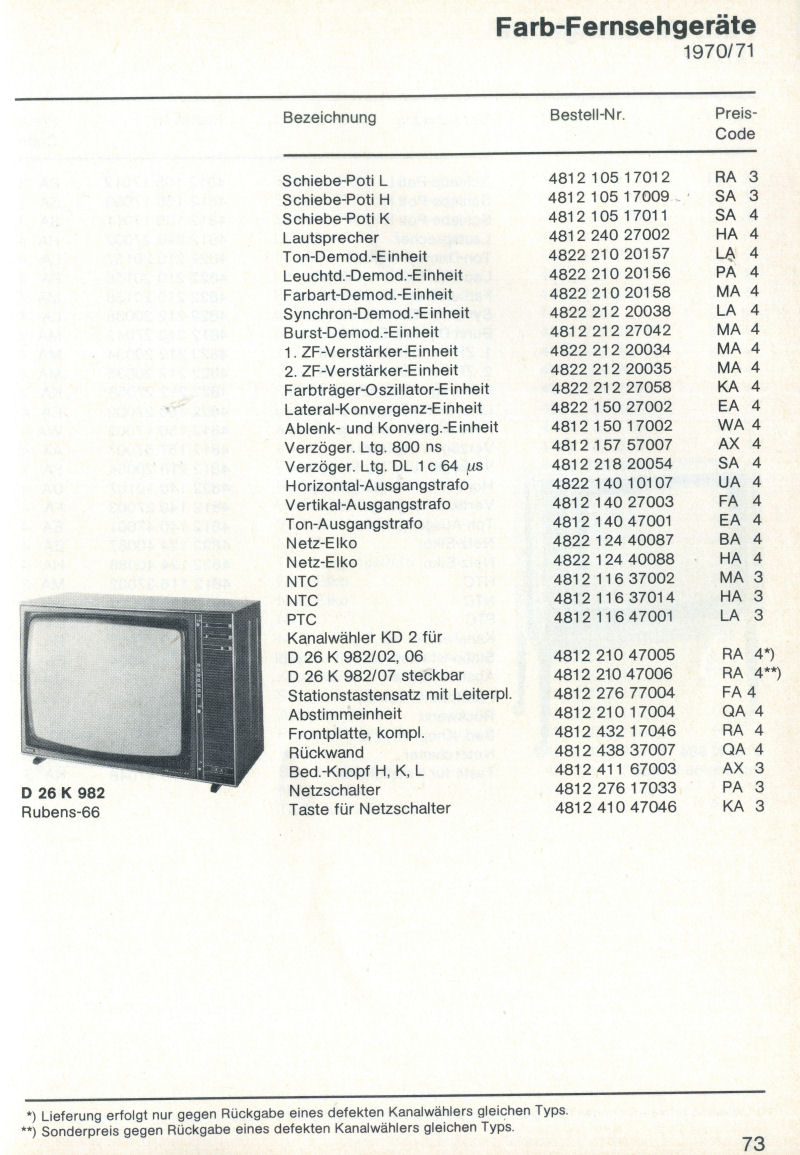 Farb-Fernsehgeräte
1970/71

| Bezeichnung | Bestell-Nr. | Preis-Code |
|---|---|---|
| Schiebe-Poti L | 4812 105 17012 | RA 3 |
| Schiebe-Poti H | 4812 105 17009 | SA 3 |
| Schiebe-Poti K | 4812 105 17011 | SA 4 |
| Lautsprecher | 4812 240 27002 | HA 4 |
| Ton-Demod.-Einheit | 4822 210 20157 | LA 4 |
| Leuchtd.-Demod.-Einheit | 4822 210 20156 | PA 4 |
| Farbart-Demod.-Einheit | 4822 210 20158 | MA 4 |
| Synchron-Demod.-Einheit | 4822 212 20038 | LA 4 |
| Burst-Demod.-Einheit | 4812 212 27042 | MA 4 |
| 1. ZF-Verstärker-Einheit | 4822 212 20034 | MA 4 |
| 2. ZF-Verstärker-Einheit | 4822 212 20035 | MA 4 |
| Farbträger-Oszillator-Einheit | 4822 212 27058 | KA 4 |
| Lateral-Konvergenz-Einheit | 4822 150 27002 | EA 4 |
| Ablenk- und Konverg.-Einheit | 4812 150 17002 | WA 4 |
| Verzöger. Ltg. 800 ns | 4812 157 57007 | AX 4 |
| Verzöger. Ltg. DL 1c 64 μs | 4812 218 20054 | SA 4 |
| Horizontal-Ausgangstrafo | 4822 140 10107 | UA 4 |
| Vertikal-Ausgangstrafo | 4812 140 27003 | FA 4 |
| Ton-Ausgangstrafo | 4812 140 47001 | EA 4 |
| Netz-Elko | 4822 124 40087 | BA 4 |
| Netz-Elko | 4822 124 40088 | HA 4 |
| NTC | 4812 116 37002 | MA 3 |
| NTC | 4812 116 37014 | HA 3 |
| PTC | 4812 116 47001 | LA 3 |
| Kanalwähler KD 2 für |  |  |
| D 26 K 982/02, 06 | 4812 210 47005 | RA 4*) |
| D 26 K 982/07 steckbar | 4812 210 47006 | RA 4**) |
| Stationstastensatz mit Leiterpl. | 4812 276 77004 | FA 4 |
| Abstimmeinheit | 4812 210 17004 | QA 4 |
| Frontplatte, kompl. | 4812 432 17046 | RA 4 |
| Rückwand | 4812 438 37007 | QA 4 |
| Bed.-Knopf H, K, L | 4812 411 67003 | AX 3 |
| Netzschalter | 4812 276 17033 | PA 3 |
| Taste für Netzschalter | 4812 410 47046 | KA 3 |

D 26 K 982
Rubens-66

*) Lieferung erfolgt nur gegen Rückgabe eines defekten Kanalwählers gleichen Typs.
**) Sonderpreis gegen Rückgabe eines defekten Kanalwählers gleichen Typs.

73